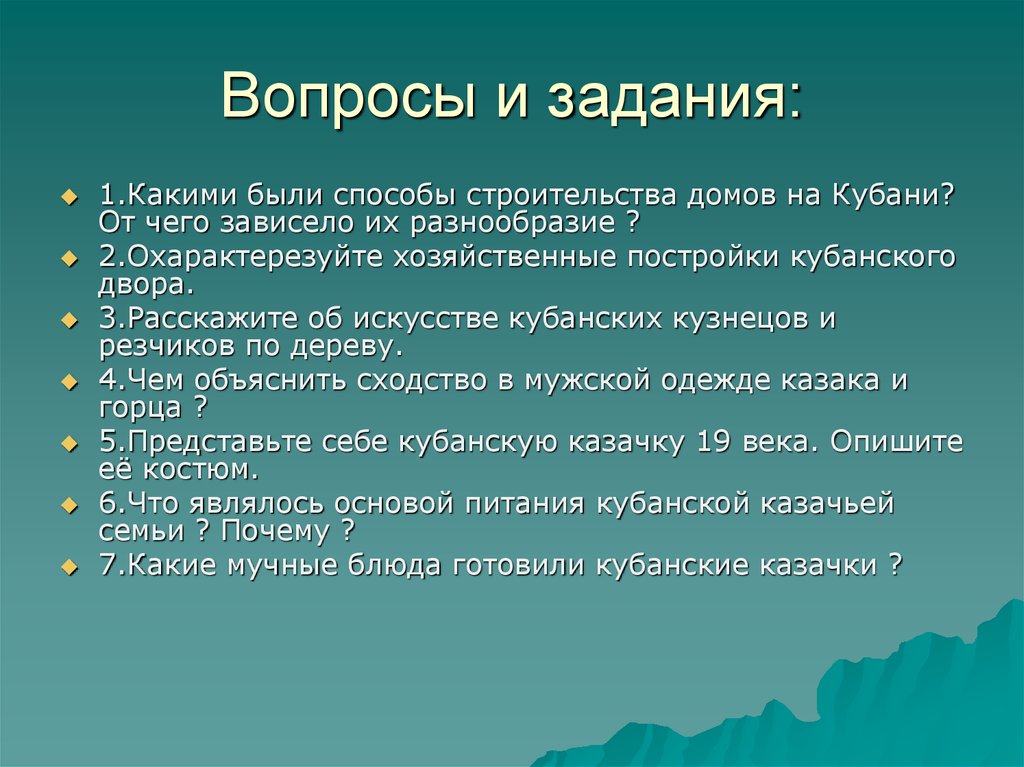 Вопросы и задания:

1.Какими были способы строительства домов на Кубани? От чего зависело их разнообразие ?

2.Охарактерезуйте хозяйственные постройки кубанского двора.

3.Расскажите об искусстве кубанских кузнецов и резчиков по дереву.

4.Чем объяснить сходство в мужской одежде казака и горца ?

5.Представьте себе кубанскую казачку 19 века. Опишите её костюм.

6.Что являлось основой питания кубанской казачьей семьи ? Почему ?

7.Какие мучные блюда готовили кубанские казачки ?